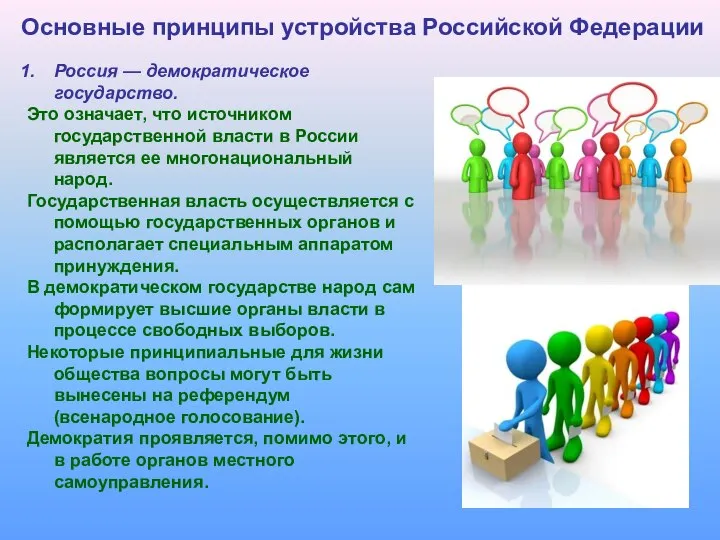 Основные принципы устройства Российской Федерации

1. Россия — демократическое государство.

Это означает, что источником государственной власти в России является ее многонациональный народ.

Государственная власть осуществляется с помощью государственных органов и располагает специальным аппаратом принуждения.

В демократическом государстве народ сам формирует высшие органы власти в процессе свободных выборов.

Некоторые принципиальные для жизни общества вопросы могут быть вынесены на референдум (всенародное голосование).

Демократия проявляется, помимо этого, и в работе органов местного самоуправления.